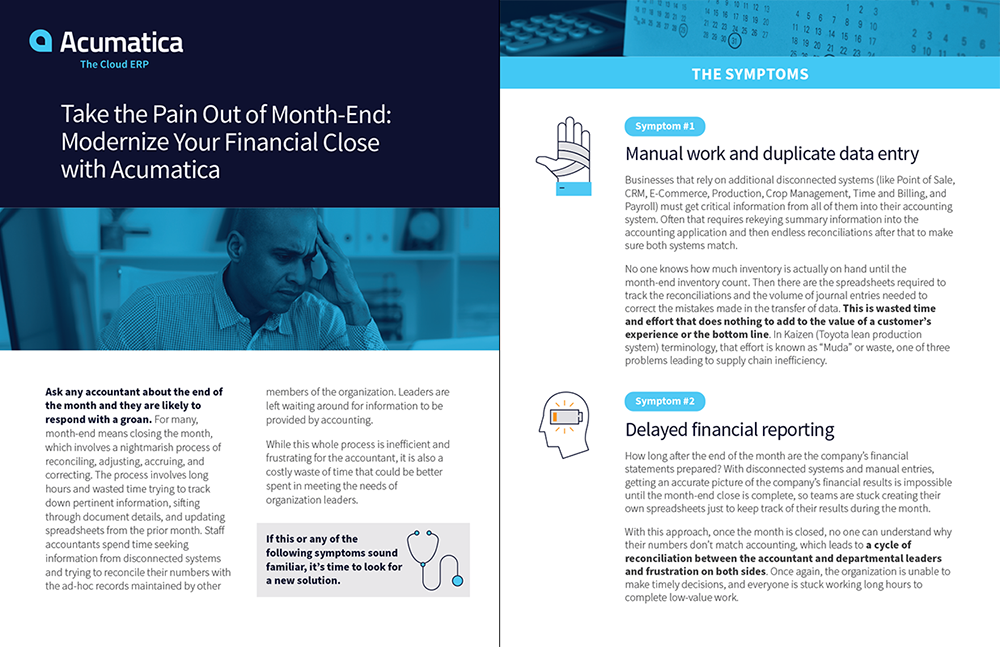 Acumatica
The Cloud ERP

Take the Pain Out of Month-End: Modernize Your Financial Close with Acumatica

Ask any accountant about the end of the month and they are likely to respond with a groan. For many, month-end means closing the month, which involves a nightmarish process of reconciling, adjusting, accruing, and correcting. The process involves long hours and wasted time trying to track down pertinent information, sifting through document details, and updating spreadsheets from the prior month. Staff accountants spend time seeking information from disconnected systems and trying to reconcile their numbers with the ad-hoc records maintained by other members of the organization. Leaders are left waiting around for information to be provided by accounting.

While this whole process is inefficient and frustrating for the accountant, it is also a costly waste of time that could be better spent in meeting the needs of organization leaders.

If this or any of the following symptoms sound familiar, it's time to look for a new solution.

THE SYMPTOMS

Symptom #1

Manual work and duplicate data entry

Businesses that rely on additional disconnected systems (like Point of Sale, CRM, E-Commerce, Production, Crop Management, Time and Billing, and Payroll) must get critical information from all of them into their accounting system. Often that requires rekeying summary information into the accounting application and then endless reconciliations after that to make sure both systems match.

No one knows how much inventory is actually on hand until the month-end inventory count. Then there are the spreadsheets required to track the reconciliations and the volume of journal entries needed to correct the mistakes made in the transfer of data. This is wasted time and effort that does nothing to add to the value of a customer's experience or the bottom line. In Kaizen (Toyota lean production system) terminology, that effort is known as "Muda" or waste, one of three problems leading to supply chain inefficiency.

Symptom #2

Delayed financial reporting

How long after the end of the month are the company's financial statements prepared? With disconnected systems and manual entries, getting an accurate picture of the company's financial results is impossible until the month-end close is complete, so teams are stuck creating their own spreadsheets just to keep track of their results during the month.

With this approach, once the month is closed, no one can understand why their numbers don't match accounting, which leads to a cycle of reconciliation between the accountant and departmental leaders and frustration on both sides. Once again, the organization is unable to make timely decisions, and everyone is stuck working long hours to complete low-value work.